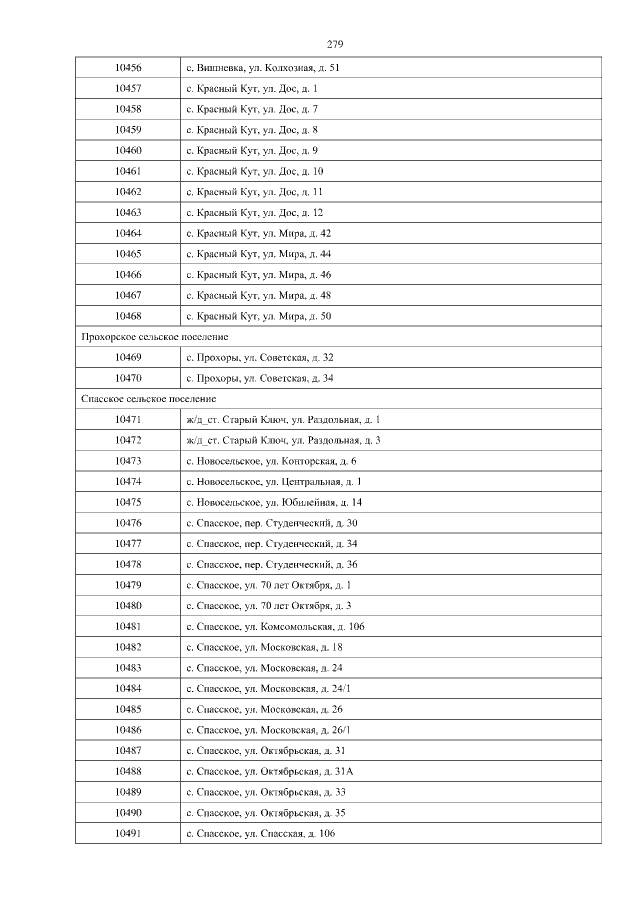 279

| | |
|---|---|
| 10456 | с. Вишневка, ул. Колхозная, д. 51 |
| 10457 | с. Красный Кут, ул. Дос, д. 1 |
| 10458 | с. Красный Кут, ул. Дос, д. 7 |
| 10459 | с. Красный Кут, ул. Дос, д. 8 |
| 10460 | с. Красный Кут, ул. Дос, д. 9 |
| 10461 | с. Красный Кут, ул. Дос, д. 10 |
| 10462 | с. Красный Кут, ул. Дос, д. 11 |
| 10463 | с. Красный Кут, ул. Дос, д. 12 |
| 10464 | с. Красный Кут, ул. Мира, д. 42 |
| 10465 | с. Красный Кут, ул. Мира, д. 44 |
| 10466 | с. Красный Кут, ул. Мира, д. 46 |
| 10467 | с. Красный Кут, ул. Мира, д. 48 |
| 10468 | с. Красный Кут, ул. Мира, д. 50 |
| Прохорское сельское поселение | |
| 10469 | с. Прохоры, ул. Советская, д. 32 |
| 10470 | с. Прохоры, ул. Советская, д. 34 |
| Спасское сельское поселение | |
| 10471 | ж/д_ст. Старый Ключ, ул. Раздольная, д. 1 |
| 10472 | ж/д_ст. Старый Ключ, ул. Раздольная, д. 3 |
| 10473 | с. Новосельское, ул. Конторская, д. 6 |
| 10474 | с. Новосельское, ул. Центральная, д. 1 |
| 10475 | с. Новосельское, ул. Юбилейная, д. 14 |
| 10476 | с. Спасское, пер. Студенческий, д. 30 |
| 10477 | с. Спасское, пер. Студенческий, д. 34 |
| 10478 | с. Спасское, пер. Студенческий, д. 36 |
| 10479 | с. Спасское, ул. 70 лет Октября, д. 1 |
| 10480 | с. Спасское, ул. 70 лет Октября, д. 3 |
| 10481 | с. Спасское, ул. Комсомольская, д. 106 |
| 10482 | с. Спасское, ул. Московская, д. 18 |
| 10483 | с. Спасское, ул. Московская, д. 24 |
| 10484 | с. Спасское, ул. Московская, д. 24/1 |
| 10485 | с. Спасское, ул. Московская, д. 26 |
| 10486 | с. Спасское, ул. Московская, д. 26/1 |
| 10487 | с. Спасское, ул. Октябрьская, д. 31 |
| 10488 | с. Спасское, ул. Октябрьская, д. 31А |
| 10489 | с. Спасское, ул. Октябрьская, д. 33 |
| 10490 | с. Спасское, ул. Октябрьская, д. 35 |
| 10491 | с. Спасское, ул. Спасская, д. 106 |